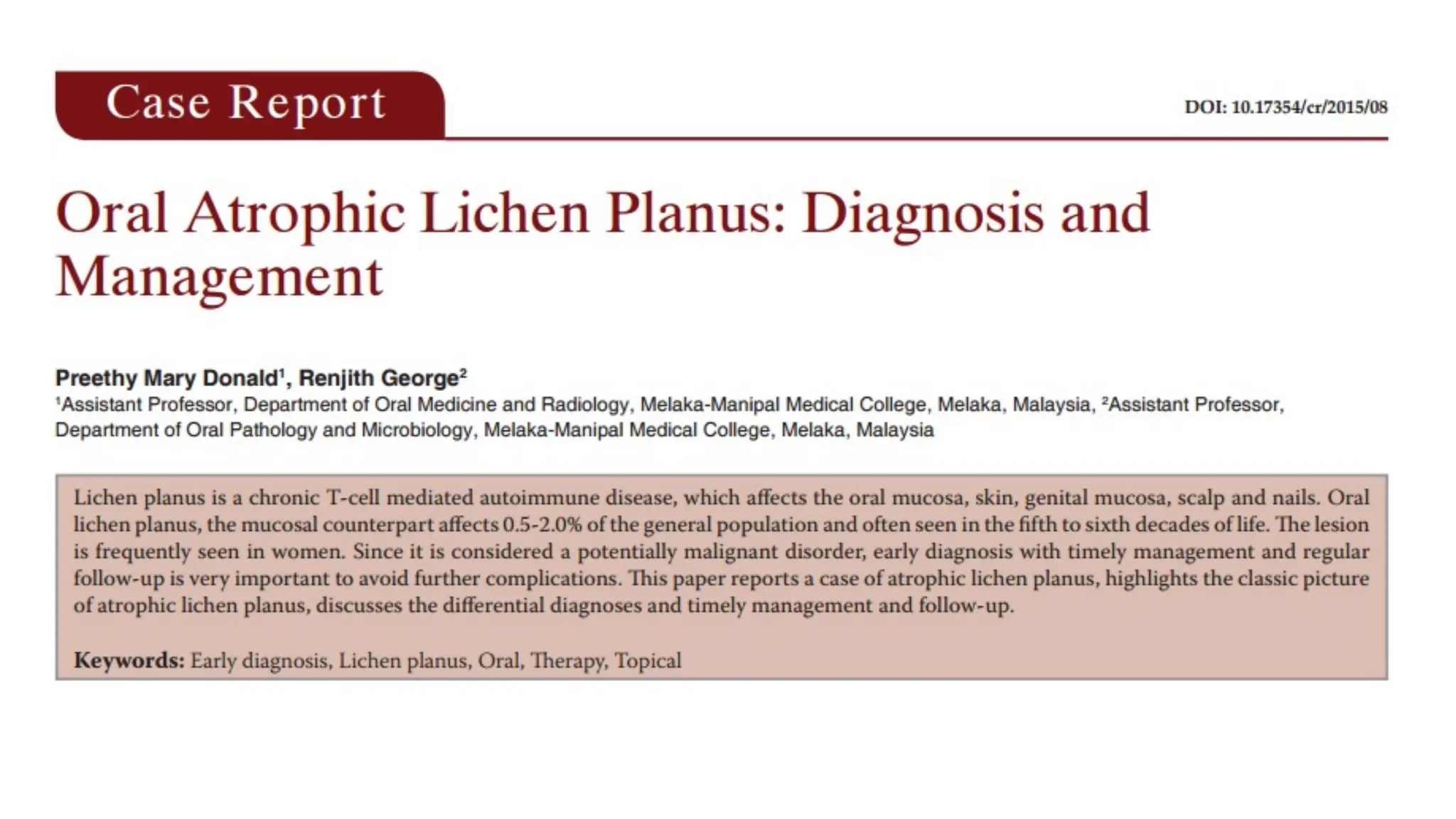 Case Report

DOI: 10.17354/cr/2015/08

Oral Atrophic Lichen Planus: Diagnosis and Management

Preethy Mary Donald$^1$, Renjith George$^2$

$^1$Assistant Professor, Department of Oral Medicine and Radiology, Melaka-Manipal Medical College, Melaka, Malaysia, $^2$Assistant Professor, Department of Oral Pathology and Microbiology, Melaka-Manipal Medical College, Melaka, Malaysia

Lichen planus is a chronic T-cell mediated autoimmune disease, which affects the oral mucosa, skin, genital mucosa, scalp and nails. Oral lichen planus, the mucosal counterpart affects 0.5-2.0% of the general population and often seen in the fifth to sixth decades of life. The lesion is frequently seen in women. Since it is considered a potentially malignant disorder, early diagnosis with timely management and regular follow-up is very important to avoid further complications. This paper reports a case of atrophic lichen planus, highlights the classic picture of atrophic lichen planus, discusses the differential diagnoses and timely management and follow-up.

Keywords: Early diagnosis, Lichen planus, Oral, Therapy, Topical